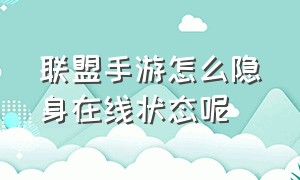 联盟手游怎么隐身在线状态呢